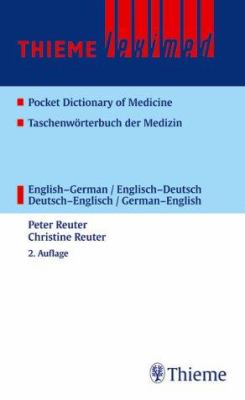 THIEME leximed

Pocket Dictionary of Medicine

Taschenwörterbuch der Medizin

English–German / Englisch–Deutsch
Deutsch–Englisch / German–English

Peter Reuter
Christine Reuter

2. Auflage

Thieme